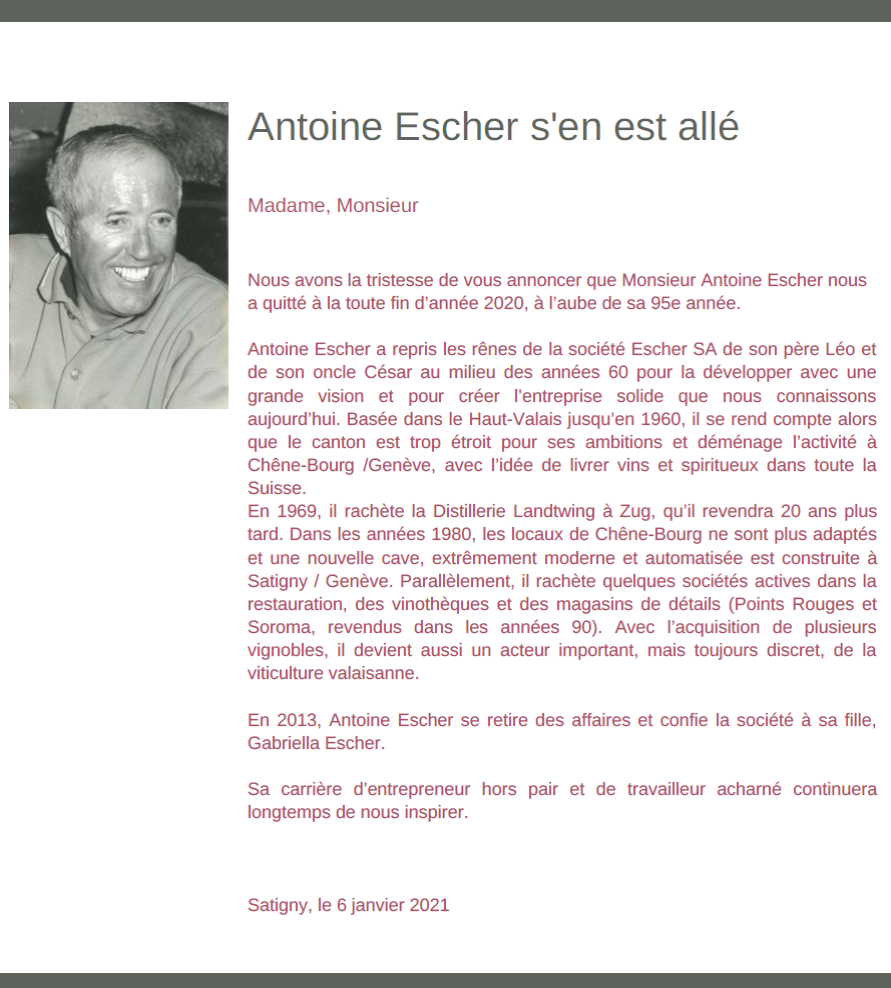 Antoine Escher s'en est allé

Madame, Monsieur

Nous avons la tristesse de vous annoncer que Monsieur Antoine Escher nous a quitté à la toute fin d'année 2020, à l'aube de sa 95e année.

Antoine Escher a repris les rênes de la société Escher SA de son père Léo et de son oncle César au milieu des années 60 pour la développer avec une grande vision et pour créer l'entreprise solide que nous connaissons aujourd'hui. Basée dans le Haut-Valais jusqu'en 1960, il se rend compte alors que le canton est trop étroit pour ses ambitions et déménage l'activité à Chêne-Bourg /Genève, avec l'idée de livrer vins et spiritueux dans toute la Suisse.
En 1969, il rachète la Distillerie Landtwing à Zug, qu'il revendra 20 ans plus tard. Dans les années 1980, les locaux de Chêne-Bourg ne sont plus adaptés et une nouvelle cave, extrêmement moderne et automatisée est construite à Satigny / Genève. Parallèlement, il rachète quelques sociétés actives dans la restauration, des vinothèques et des magasins de détails (Points Rouges et Soroma, revendus dans les années 90). Avec l'acquisition de plusieurs vignobles, il devient aussi un acteur important, mais toujours discret, de la viticulture valaisanne.

En 2013, Antoine Escher se retire des affaires et confie la société à sa fille, Gabriella Escher.

Sa carrière d'entrepreneur hors pair et de travailleur acharné continuera longtemps de nous inspirer.

Satigny, le 6 janvier 2021